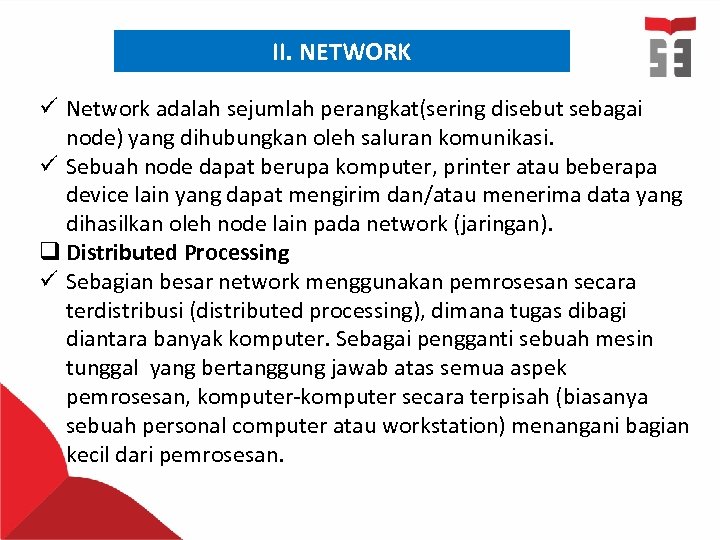 II. NETWORK

✓ Network adalah sejumlah perangkat(sering disebut sebagai node) yang dihubungkan oleh saluran komunikasi.
✓ Sebuah node dapat berupa komputer, printer atau beberapa device lain yang dapat mengirim dan/atau menerima data yang dihasilkan oleh node lain pada network (jaringan).
❑ Distributed Processing
✓ Sebagian besar network menggunakan pemrosesan secara terdistribusi (distributed processing), dimana tugas dibagi diantara banyak komputer. Sebagai pengganti sebuah mesin tunggal yang bertanggung jawab atas semua aspek pemrosesan, komputer-komputer secara terpisah (biasanya sebuah personal computer atau workstation) menangani bagian kecil dari pemrosesan.